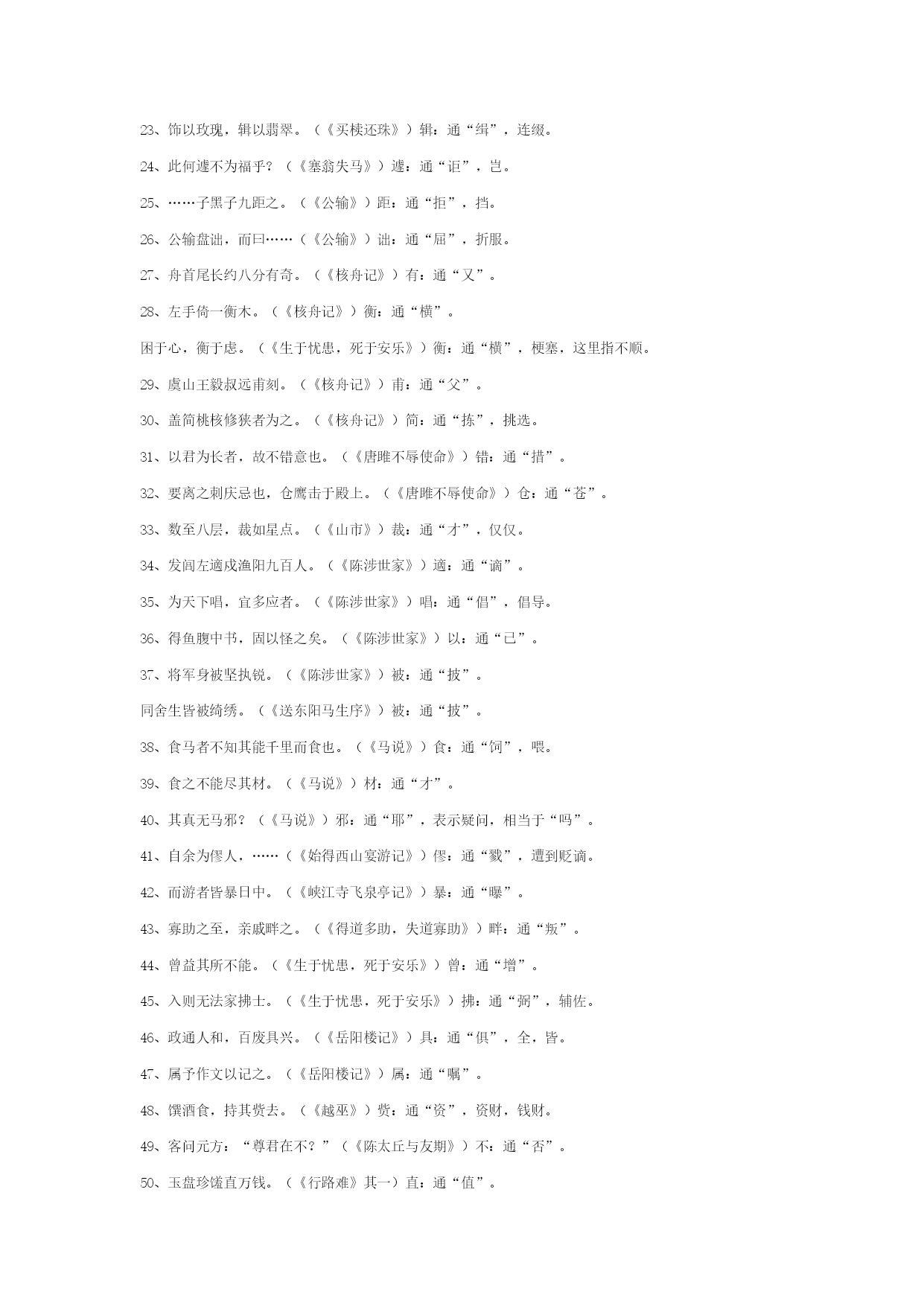 23、饰以玫瑰，辑以翡翠。（《买椟还珠》）辑：通“缉”，连缀。

24、此何遽不为福乎？（《塞翁失马》）遽：通“讵”，岂。

25、……子墨子九距之。（《公输》）距：通“拒”，挡。

26、公输盘诎，而曰……（《公输》）诎：通“屈”，折服。

27、舟首尾长约八分有奇。（《核舟记》）有：通“又”。

28、左手倚一衡木。（《核舟记》）衡：通“横”。

困于心，衡于虑。（《生于忧患，死于安乐》）衡：通“横”，梗塞，这里指不顺。

29、虞山王毅叔远甫刻。（《核舟记》）甫：通“父”。

30、盖简桃核修狭者为之。（《核舟记》）简：通“拣”，挑选。

31、以君为长者，故不错意也。（《唐雎不辱使命》）错：通“措”。

32、要离之刺庆忌也，仓鹰击于殿上。（《唐雎不辱使命》）仓：通“苍”。

33、数至八层，裁如星点。（《山市》）裁：通“才”，仅仅。

34、发闾左適戍渔阳九百人。（《陈涉世家》）適：通“谪”。

35、为天下唱，宜多应者。（《陈涉世家》）唱：通“倡”，倡导。

36、得鱼腹中书，固以怪之矣。（《陈涉世家》）以：通“已”。

37、将军身被坚执锐。（《陈涉世家》）被：通“披”。

同舍生皆被绮绣。（《送东阳马生序》）被：通“披”。

38、食马者不知其能千里而食也。（《马说》）食：通“饲”，喂。

39、食之不能尽其材。（《马说》）材：通“才”。

40、其真无马邪？（《马说》）邪：通“耶”，表示疑问，相当于“吗”。

41、自余为僇人，……（《始得西山宴游记》）僇：通“戮”，遭到贬谪。

42、而游者皆暴日中。（《峡江寺飞泉亭记》）暴：通“曝”。

43、寡助之至，亲戚畔之。（《得道多助，失道寡助》）畔：通“叛”。

44、曾益其所不能。（《生于忧患，死于安乐》）曾：通“增”。

45、入则无法家拂士。（《生于忧患，死于安乐》）拂：通“弼”，辅佐。

46、政通人和，百废具兴。（《岳阳楼记》）具：通“俱”，全，皆。

47、属予作文以记之。（《岳阳楼记》）属：通“嘱”。

48、馔酒食，持其赀去。（《越巫》）赀：通“资”，资财，钱财。

49、客问元方：“尊君在不？”（《陈太丘与友期》）不：通“否”。

50、玉盘珍馐直万钱。（《行路难》其一）直：通“值”。